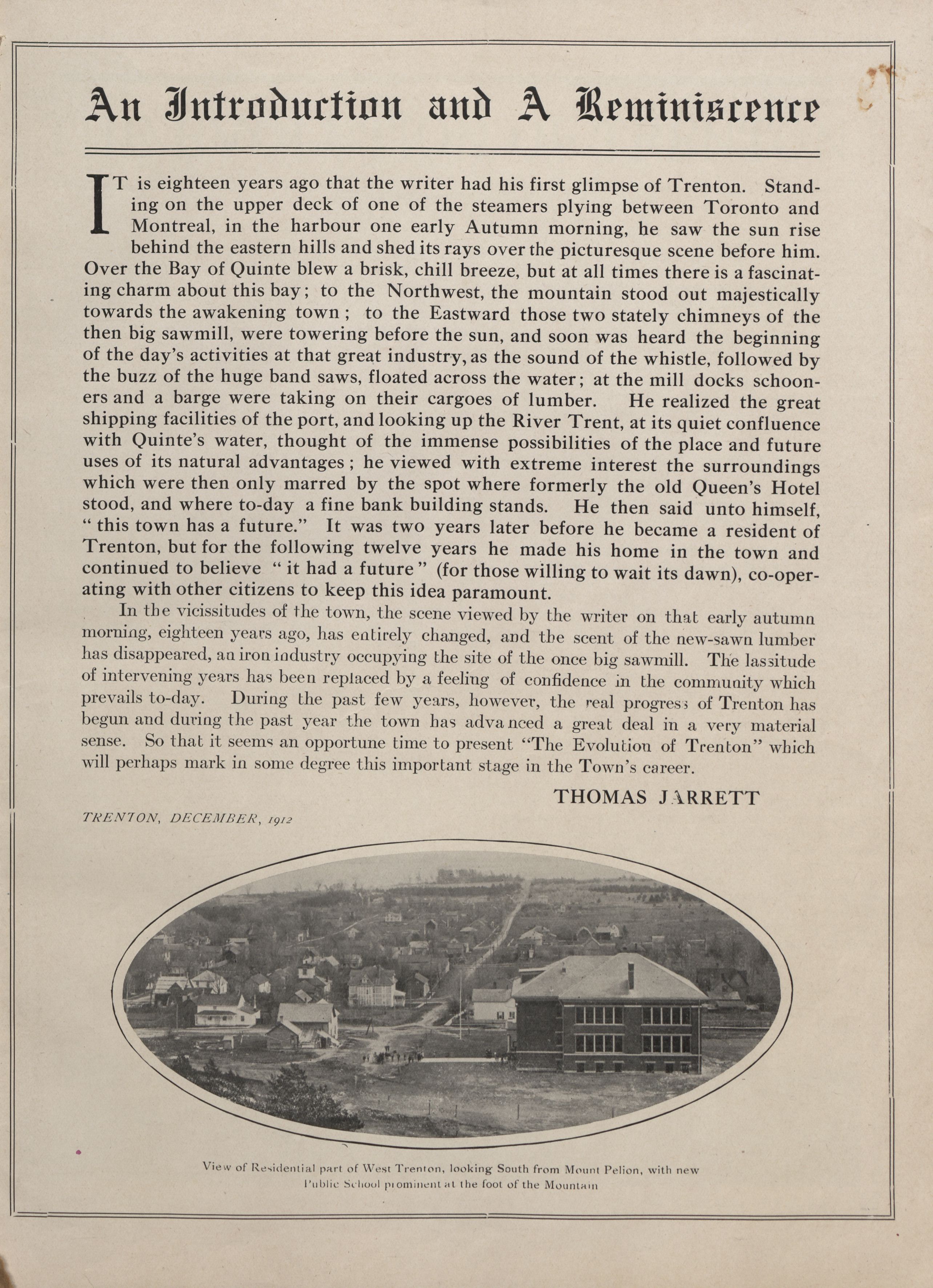 An Introduction and A Reminiscence

IT is eighteen years ago that the writer had his first glimpse of Trenton. Standing on the upper deck of one of the steamers plying between Toronto and Montreal, in the harbour one early Autumn morning, he saw the sun rise behind the eastern hills and shed its rays over the picturesque scene before him. Over the Bay of Quinte blew a brisk, chill breeze, but at all times there is a fascinating charm about this bay; to the Northwest, the mountain stood out majestically towards the awakening town; to the Eastward those two stately chimneys of the then big sawmill, were towering before the sun, and soon was heard the beginning of the day's activities at that great industry, as the sound of the whistle, followed by the buzz of the huge band saws, floated across the water; at the mill docks schooners and a barge were taking on their cargoes of lumber. He realized the great shipping facilities of the port, and looking up the River Trent, at its quiet confluence with Quinte's water, thought of the immense possibilities of the place and future uses of its natural advantages; he viewed with extreme interest the surroundings which were then only marred by the spot where formerly the old Queen's Hotel stood, and where to-day a fine bank building stands. He then said unto himself, "this town has a future." It was two years later before he became a resident of Trenton, but for the following twelve years he made his home in the town and continued to believe "it had a future" (for those willing to wait its dawn), co-operating with other citizens to keep this idea paramount.

In the vicissitudes of the town, the scene viewed by the writer on that early autumn morning, eighteen years ago, has entirely changed, and the scent of the new-sawn lumber has disappeared, an iron industry occupying the site of the once big sawmill. The lassitude of intervening years has been replaced by a feeling of confidence in the community which prevails to-day. During the past few years, however, the real progress of Trenton has begun and during the past year the town has advanced a great deal in a very material sense. So that it seems an opportune time to present "The Evolution of Trenton" which will perhaps mark in some degree this important stage in the Town's career.

THOMAS JARRETT

TRENTON, DECEMBER, 1912

View of Residential part of West Trenton, looking South from Mount Pelion, with new Public School prominent at the foot of the Mountain